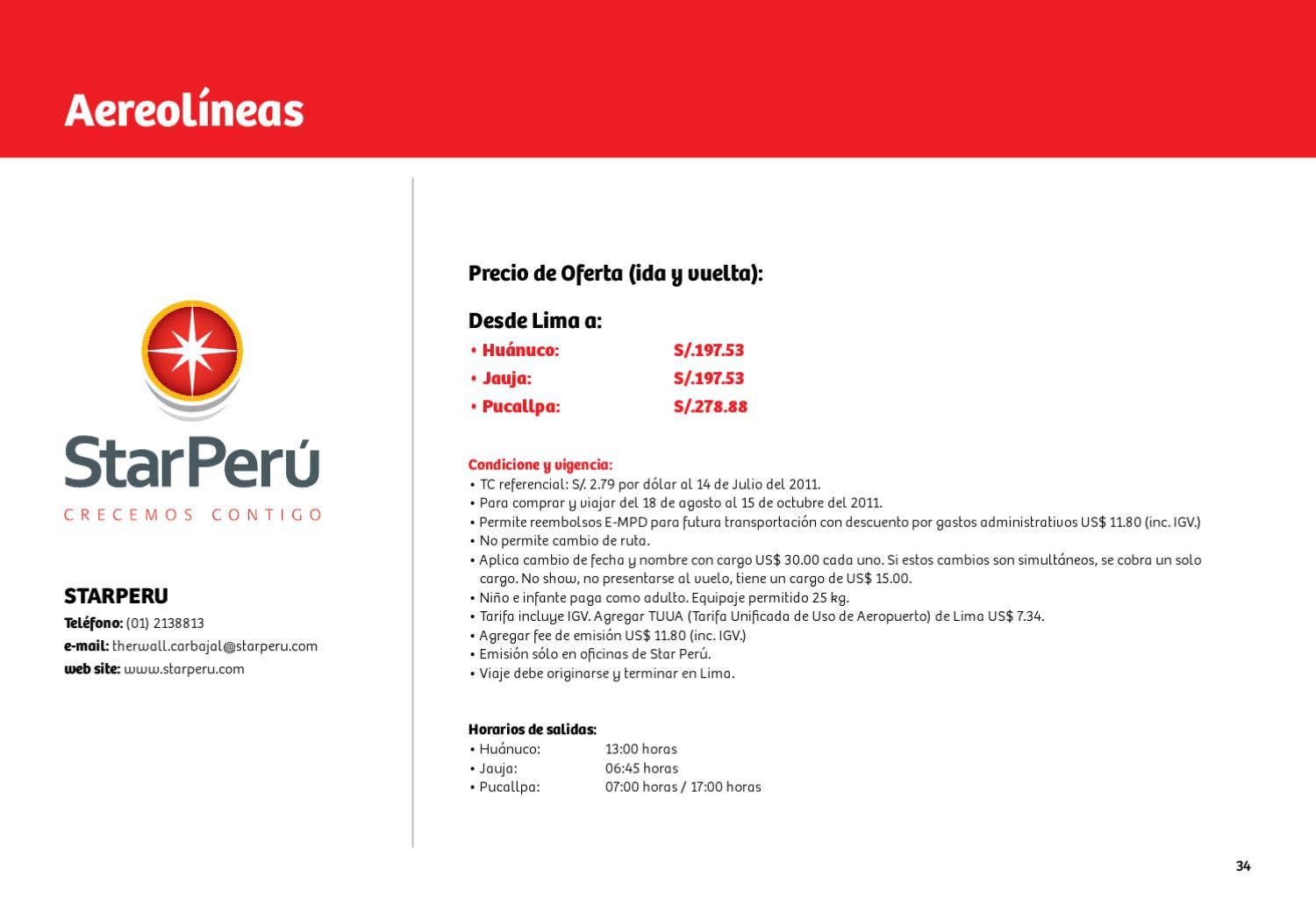 Aereolíneas

StarPerú
CRECEMOS CONTIGO

STARPERU
Teléfono: (01) 2138813
e-mail: therwall.carbajal@starperu.com
web site: www.starperu.com

Precio de Oferta (ida y vuelta):

Desde Lima a:
• Huánuco: S/.197.53
• Jauja: S/.197.53
• Pucallpa: S/.278.88

Condicione y vigencia:
• TC referencial: S/. 2.79 por dólar al 14 de Julio del 2011.
• Para comprar y viajar del 18 de agosto al 15 de octubre del 2011.
• Permite reembolsos E-MPD para futura transportación con descuento por gastos administrativos US$ 11.80 (inc. IGV.)
• No permite cambio de ruta.
• Aplica cambio de fecha y nombre con cargo US$ 30.00 cada uno. Si estos cambios son simultáneos, se cobra un solo cargo. No show, no presentarse al vuelo, tiene un cargo de US$ 15.00.
• Niño e infante paga como adulto. Equipaje permitido 25 kg.
• Tarifa incluye IGV. Agregar TUUA (Tarifa Unificada de Uso de Aeropuerto) de Lima US$ 7.34.
• Agregar fee de emisión US$ 11.80 (inc. IGV.)
• Emisión sólo en oficinas de Star Perú.
• Viaje debe originarse y terminar en Lima.

Horarios de salidas:
• Huánuco: 13:00 horas
• Jauja: 06:45 horas
• Pucallpa: 07:00 horas / 17:00 horas

34